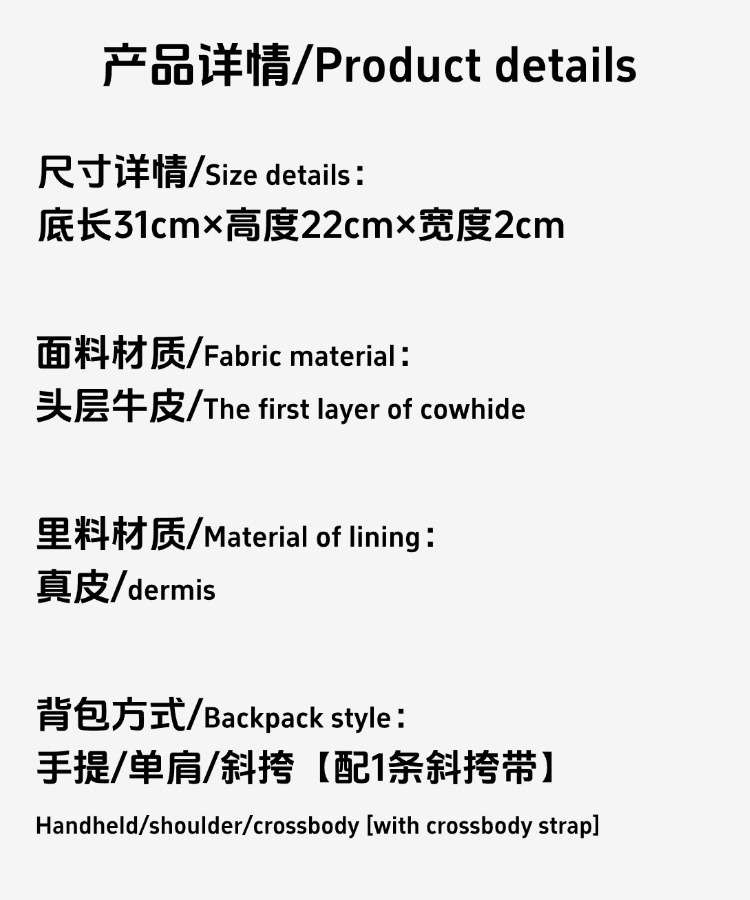 产品详情/Product details

尺寸详情/Size details：
底长31cm×高度22cm×宽度2cm

面料材质/Fabric material：
头层牛皮/The first layer of cowhide

里料材质/Material of lining：
真皮/dermis

背包方式/Backpack style：
手提/单肩/斜挎【配1条斜挎带】
Handheld/shoulder/crossbody [with crossbody strap]